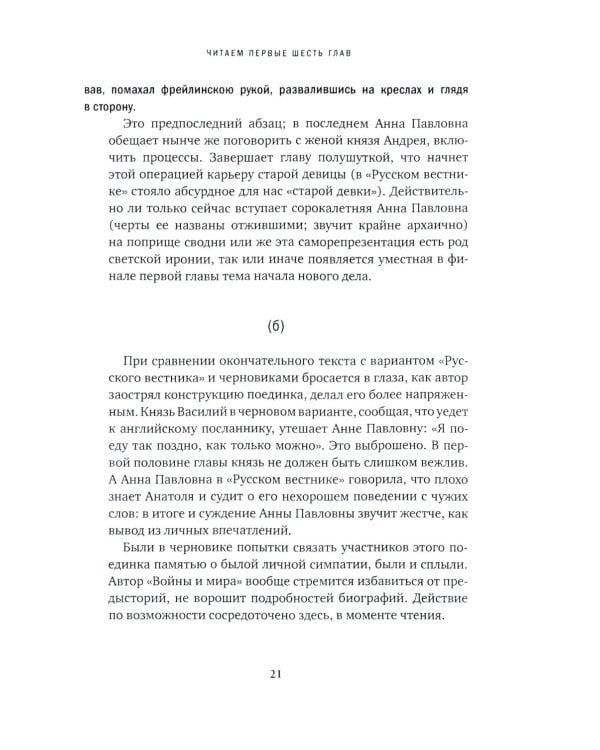 ЧИТАЕМ ПЕРВЫЕ ШЕСТЬ ГЛАВ

вав, помахал фрейлинскою рукой, развалившись на креслах и глядя в сторону.

Это предпоследний абзац; в последнем Анна Павловна обещает нынче же поговорить с женой князя Андрея, включить процессы. Завершает главу полушуткой, что начнет этой операцией карьеру старой девицы (в «Русском вестнике» стояло абсурдное для нас «старой девки»). Действительно ли только сейчас вступает сорокалетняя Анна Павловна (черты ее названы отжившими; звучит крайне архаично) на поприще сводни или же эта саморепрезентация есть род светской иронии, так или иначе появляется уместная в финале первой главы тема начала нового дела.

(б)

При сравнении окончательного текста с вариантом «Русского вестника» и черновиками бросается в глаза, как автор заострял конструкцию поединка, делал его более напряженным. Князь Василий в черновом варианте, сообщая, что уедет к английскому посланнику, утешает Анне Павловну: «Я поеду так поздно, как только можно». Это выброшено. В первой половине главы князь не должен быть слишком вежлив. А Анна Павловна в «Русском вестнике» говорила, что плохо знает Анатоля и судит о его нехорошем поведении с чужих слов: в итоге и суждение Анны Павловны звучит жестче, как вывод из личных впечатлений.

Были в черновике попытки связать участников этого поединка памятью о былой личной симпатии, были и сплыли. Автор «Войны и мира» вообще стремится избавиться от предысторий, не ворошит подробностей биографий. Действие по возможности сосредоточено здесь, в моменте чтения.

21